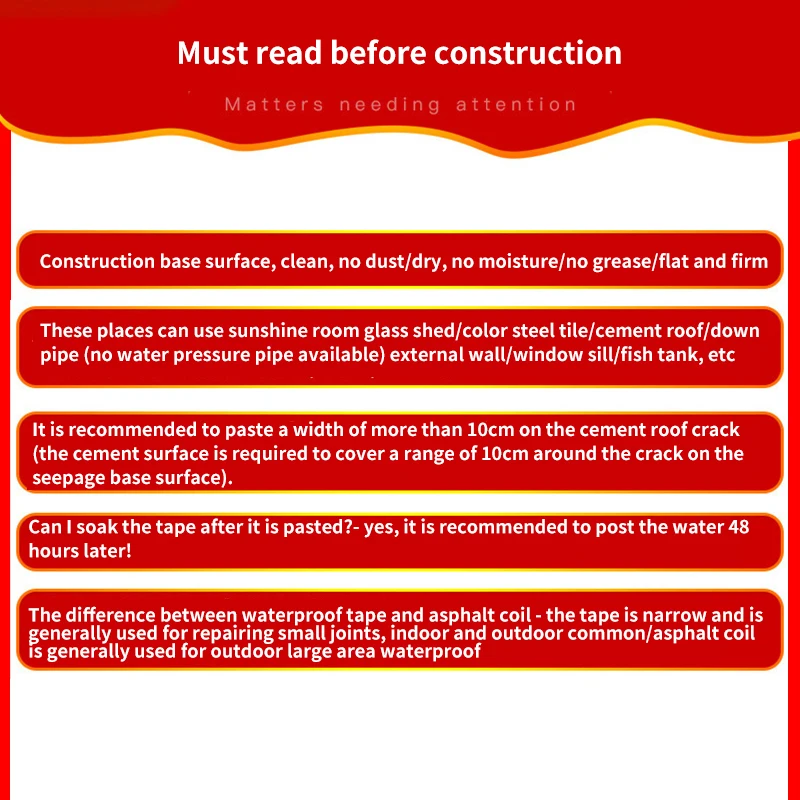 Must read before construction

Matters needing attention

Construction base surface, clean, no dust/dry, no moisture/no grease/flat and firm

These places can use sunshine room glass shed/color steel tile/cement roof/down pipe (no water pressure pipe available) external wall/window sill/fish tank, etc

It is recommended to paste a width of more than 10cm on the cement roof crack (the cement surface is required to cover a range of 10cm around the crack on the seepage base surface).

Can I soak the tape after it is pasted?- yes, it is recommended to post the water 48 hours later!

The difference between waterproof tape and asphalt coil - the tape is narrow and is generally used for repairing small joints, indoor and outdoor common/asphalt coil is generally used for outdoor large area waterproof